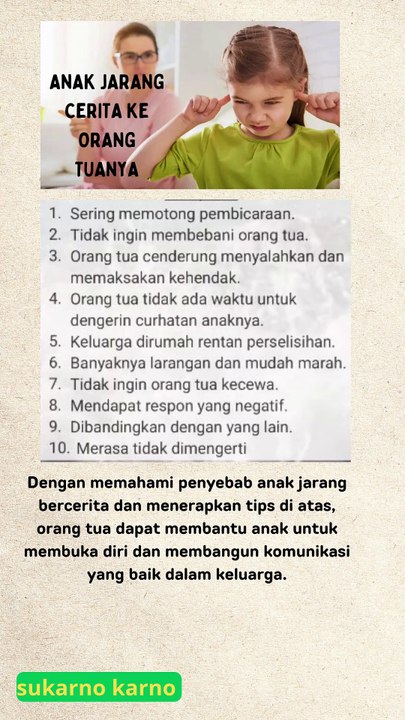 ANAK JARANG CERITA KE ORANG TUANYA

1. Sering memotong pembicaraan.
2. Tidak ingin membebani orang tua.
3. Orang tua cenderung menyalahkan dan memaksakan kehendak.
4. Orang tua tidak ada waktu untuk dengerin curhatan anaknya.
5. Keluarga dirumah rentan perselisihan.
6. Banyaknya larangan dan mudah marah.
7. Tidak ingin orang tua kecewa.
8. Mendapat respon yang negatif.
9. Dibandingkan dengan yang lain.
10. Merasa tidak dimengerti

Dengan memahami penyebab anak jarang bercerita dan menerapkan tips di atas, orang tua dapat membantu anak untuk membuka diri dan membangun komunikasi yang baik dalam keluarga.

sukarno karno